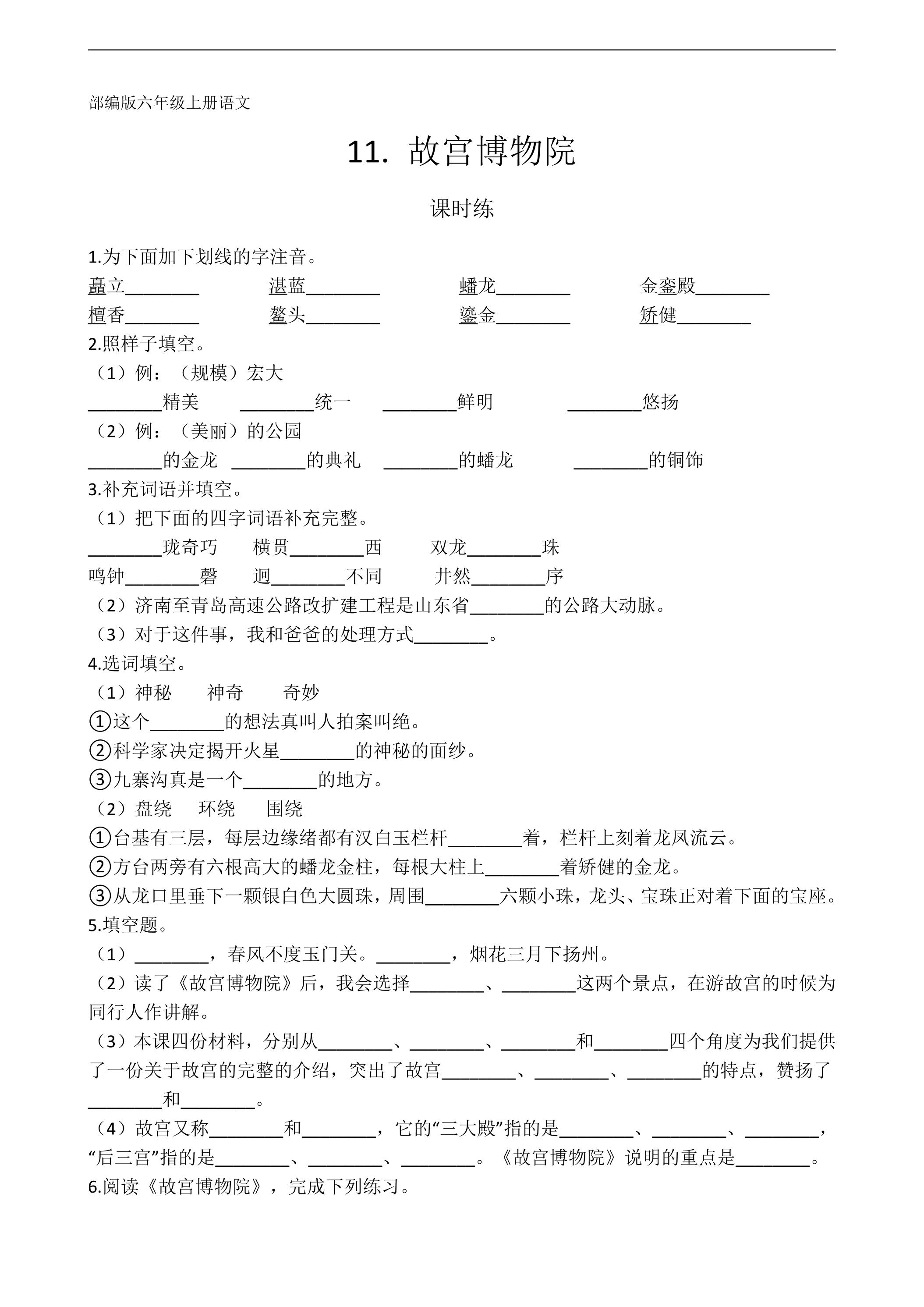 部编版六年级上册语文

11. 故宫博物院

课时练

1.为下面加下划线的字注音。

矗立____ 湛蓝____ 蟠龙____ 金銮殿____

檀香____ 鳌头____ 鎏金____ 矫健____

2.照样子填空。

（1）例：（规模）宏大

____精美 ____统一 ____鲜明 ____悠扬

（2）例：（美丽）的公园

____的金龙 ____的典礼 ____的蟠龙 ____的铜饰

3.补充词语并填空。

（1）把下面的四字词语补充完整。

____珑奇巧 横贯____西 双龙____珠

鸣钟____磬 迥____不同 井然____序

（2）济南至青岛高速公路改扩建工程是山东省____的公路大动脉。

（3）对于这件事，我和爸爸的处理方式____。

4.选词填空。

（1）神秘 神奇 奇妙

①这个____的想法真叫人拍案叫绝。

②科学家决定揭开火星____的神秘的面纱。

③九寨沟真是一个____的地方。

（2）盘绕 环绕 围绕

①台基有三层，每层边缘绪都有汉白玉栏杆____着，栏杆上刻着龙凤流云。

②方台两旁有六根高大的蟠龙金柱，每根大柱上____着矫健的金龙。

③从龙口里垂下一颗银白色大圆珠，周围____六颗小珠，龙头、宝珠正对着下面的宝座。

5.填空题。

（1）____，春风不度玉门关。____，烟花三月下扬州。

（2）读了《故宫博物院》后，我会选择____、____这两个景点，在游故宫的时候为同行人作讲解。

（3）本课四份材料，分别从____、____、____和____四个角度为我们提供了一份关于故宫的完整的介绍，突出了故宫____、____、____的特点，赞扬了____和____。

（4）故宫又称____和____，它的“三大殿”指的是____、____、____，“后三宫”指的是____、____、____。《故宫博物院》说明的重点是____。

6.阅读《故宫博物院》，完成下列练习。